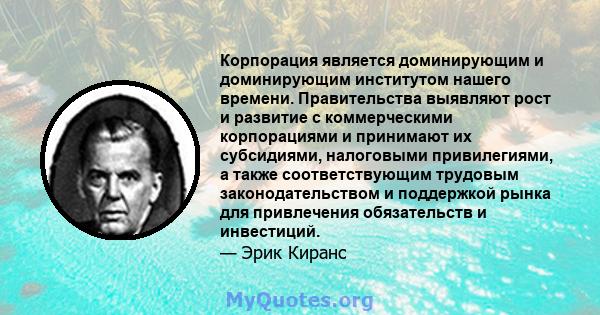 Корпорация является доминирующим и доминирующим институтом нашего времени. Правительства выявляют рост и развитие с коммерческими корпорациями и принимают их субсидиями, налоговыми привилегиями, а также соответствующим трудовым законодательством и поддержкой рынка для привлечения обязательств и инвестиций.
— Эрик Киранс

MyQuotes.org